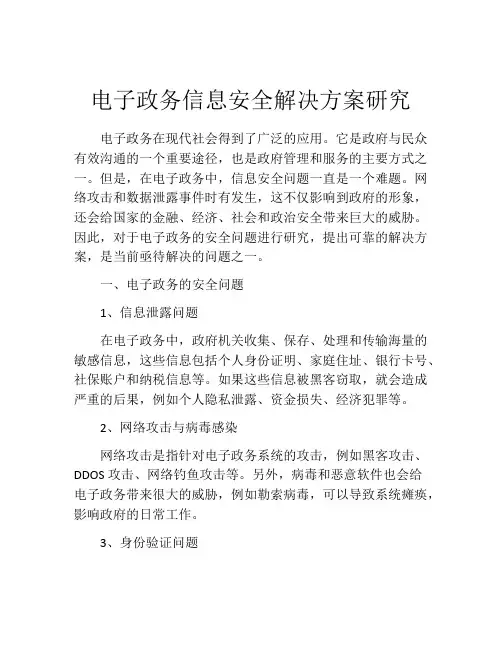 电子政务信息安全解决方案研究

电子政务在现代社会得到了广泛的应用。它是政府与民众有效沟通的一个重要途径，也是政府管理和服务的主要方式之一。但是，在电子政务中，信息安全问题一直是一个难题。网络攻击和数据泄露事件时有发生，这不仅影响到政府的形象，还会给国家的金融、经济、社会和政治安全带来巨大的威胁。因此，对于电子政务的安全问题进行研究，提出可靠的解决方案，是当前亟待解决的问题之一。

一、电子政务的安全问题

1、信息泄露问题

在电子政务中，政府机关收集、保存、处理和传输海量的敏感信息，这些信息包括个人身份证明、家庭住址、银行卡号、社保账户和纳税信息等。如果这些信息被黑客窃取，就会造成严重的后果，例如个人隐私泄露、资金损失、经济犯罪等。

2、网络攻击与病毒感染

网络攻击是指针对电子政务系统的攻击，例如黑客攻击、DDOS 攻击、网络钓鱼攻击等。另外，病毒和恶意软件也会给电子政务带来很大的威胁，例如勒索病毒，可以导致系统瘫痪，影响政府的日常工作。

3、身份验证问题